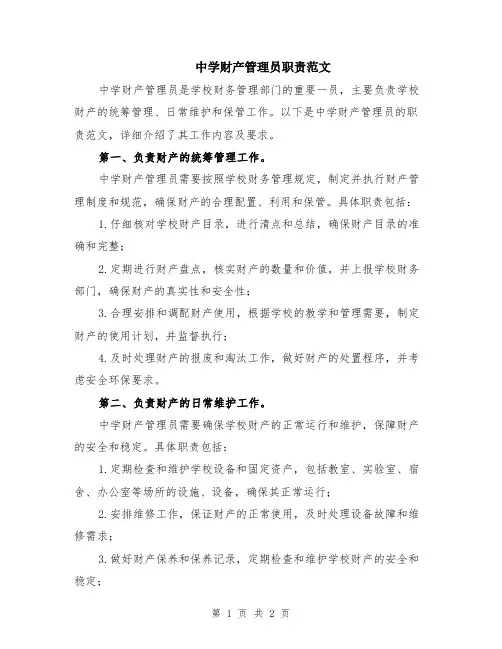 中学财产管理员职责范文

中学财产管理员是学校财务管理部门的重要一员，主要负责学校财产的统筹管理、日常维护和保管工作。以下是中学财产管理员的职责范文，详细介绍了其工作内容及要求。

第一、负责财产的统筹管理工作。

中学财产管理员需要按照学校财务管理规定，制定并执行财产管理制度和规范，确保财产的合理配置、利用和保管。具体职责包括：

1.仔细核对学校财产目录，进行清点和总结，确保财产目录的准确和完整；

2.定期进行财产盘点，核实财产的数量和价值，并上报学校财务部门，确保财产的真实性和安全性；

3.合理安排和调配财产使用，根据学校的教学和管理需要，制定财产的使用计划，并监督执行；

4.及时处理财产的报废和淘汰工作，做好财产的处置程序，并考虑安全环保要求。

第二、负责财产的日常维护工作。

中学财产管理员需要确保学校财产的正常运行和维护，保障财产的安全和稳定。具体职责包括：

1.定期检查和维护学校设备和固定资产，包括教室、实验室、宿舍、办公室等场所的设施、设备，确保其正常运行；

2.安排维修工作，保证财产的正常使用，及时处理设备故障和维修需求；

3.做好财产保养和保养记录，定期检查和维护学校财产的安全和稳定；

第 1 页 共 2 页